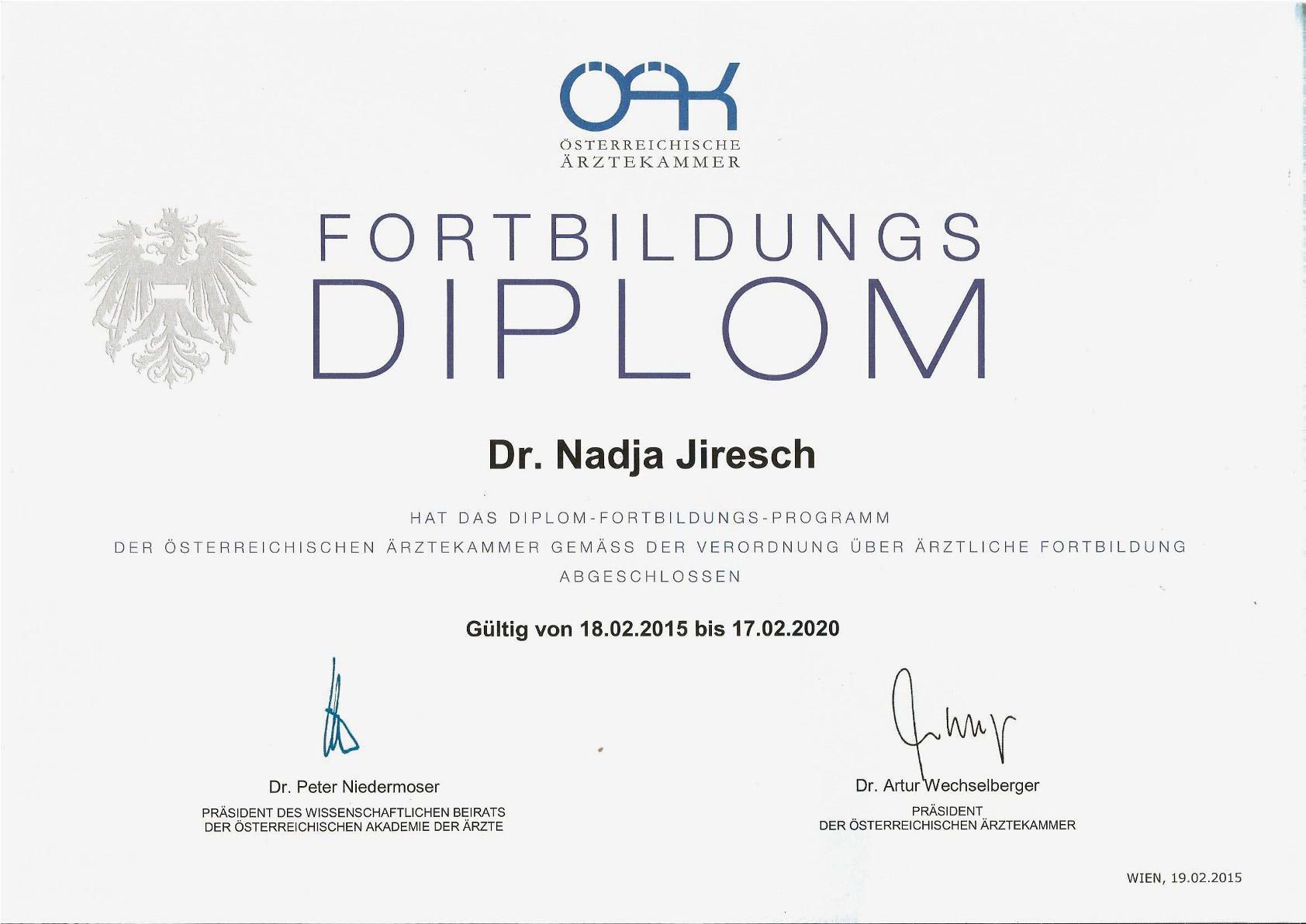 ÖÄK

ÖSTERREICHISCHE
ÄRZTEKAMMER

FORTBILDUNGS
DIPLOM

Dr. Nadja Jiresch

HAT DAS DIPLOM-FORTBILDUNGS-PROGRAMM
DER ÖSTERREICHISCHEN ÄRZTEKAMMER GEMÄSS DER VERORDNUNG ÜBER ÄRZTLICHE FORTBILDUNG
ABGESCHLOSSEN

Gültig von 18.02.2015 bis 17.02.2020

Dr. Peter Niedermoser
PRÄSIDENT DES WISSENSCHAFTLICHEN BEIRATS
DER ÖSTERREICHISCHEN AKADEMIE DER ÄRZTE

Dr. Artur Wechselberger
PRÄSIDENT
DER ÖSTERREICHISCHEN ÄRZTEKAMMER

WIEN, 19.02.2015